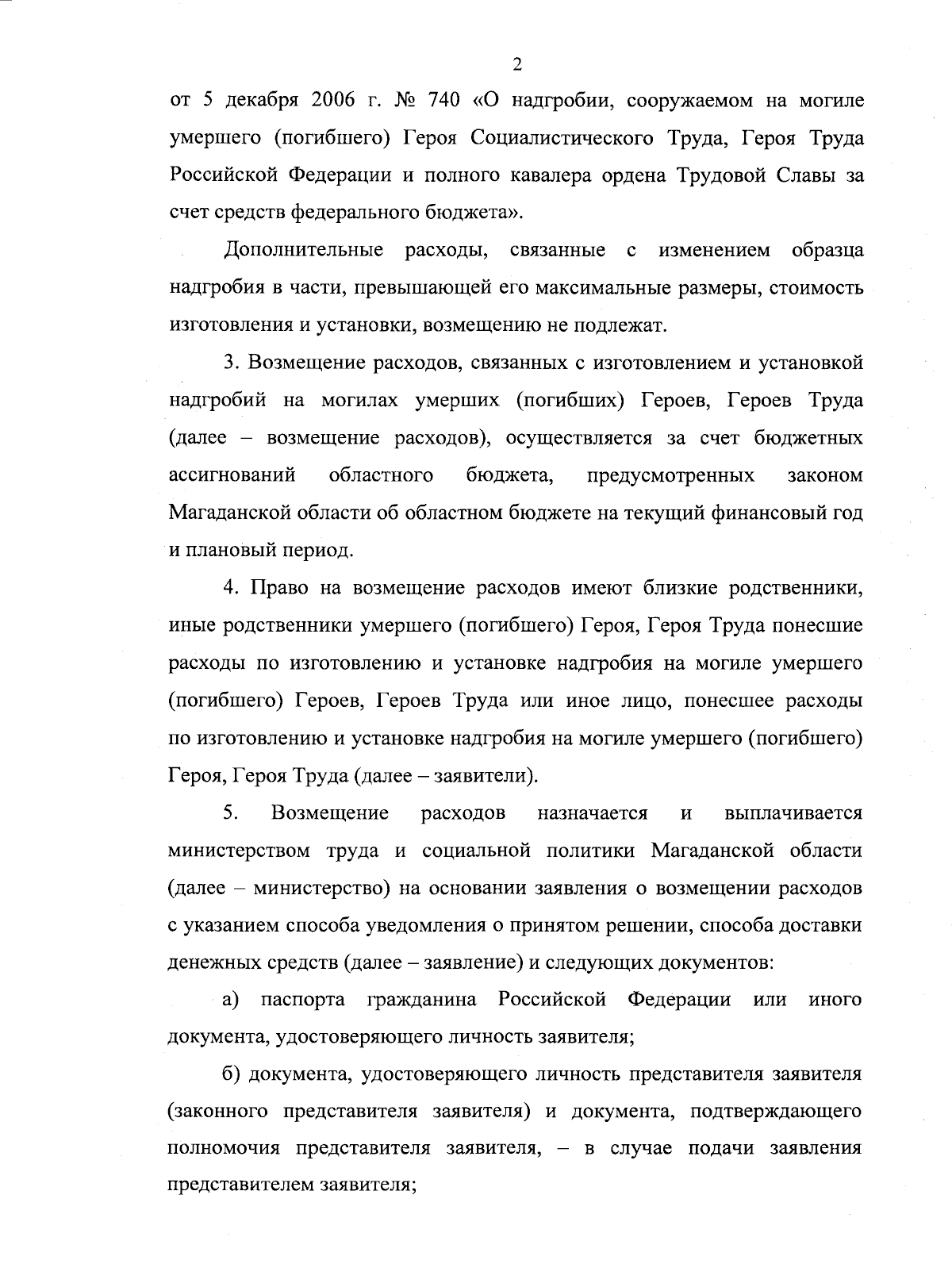 2

от 5 декабря 2006 г. № 740 «О надгробии, сооружаемом на могиле умершего (погибшего) Героя Социалистического Труда, Героя Труда Российской Федерации и полного кавалера ордена Трудовой Славы за счет средств федерального бюджета».

Дополнительные расходы, связанные с изменением образца надгробия в части, превышающей его максимальные размеры, стоимость изготовления и установки, возмещению не подлежат.

3. Возмещение расходов, связанных с изготовлением и установкой надгробий на могилах умерших (погибших) Героев, Героев Труда (далее – возмещение расходов), осуществляется за счет бюджетных ассигнований областного бюджета, предусмотренных законом Магаданской области об областном бюджете на текущий финансовый год и плановый период.

4. Право на возмещение расходов имеют близкие родственники, иные родственники умершего (погибшего) Героя, Героя Труда понесшие расходы по изготовлению и установке надгробия на могиле умершего (погибшего) Героев, Героев Труда или иное лицо, понесшее расходы по изготовлению и установке надгробия на могиле умершего (погибшего) Героя, Героя Труда (далее – заявители).

5. Возмещение расходов назначается и выплачивается министерством труда и социальной политики Магаданской области (далее – министерство) на основании заявления о возмещении расходов с указанием способа уведомления о принятом решении, способа доставки денежных средств (далее – заявление) и следующих документов:

а) паспорта гражданина Российской Федерации или иного документа, удостоверяющего личность заявителя;

б) документа, удостоверяющего личность представителя заявителя (законного представителя заявителя) и документа, подтверждающего полномочия представителя заявителя, – в случае подачи заявления представителем заявителя;